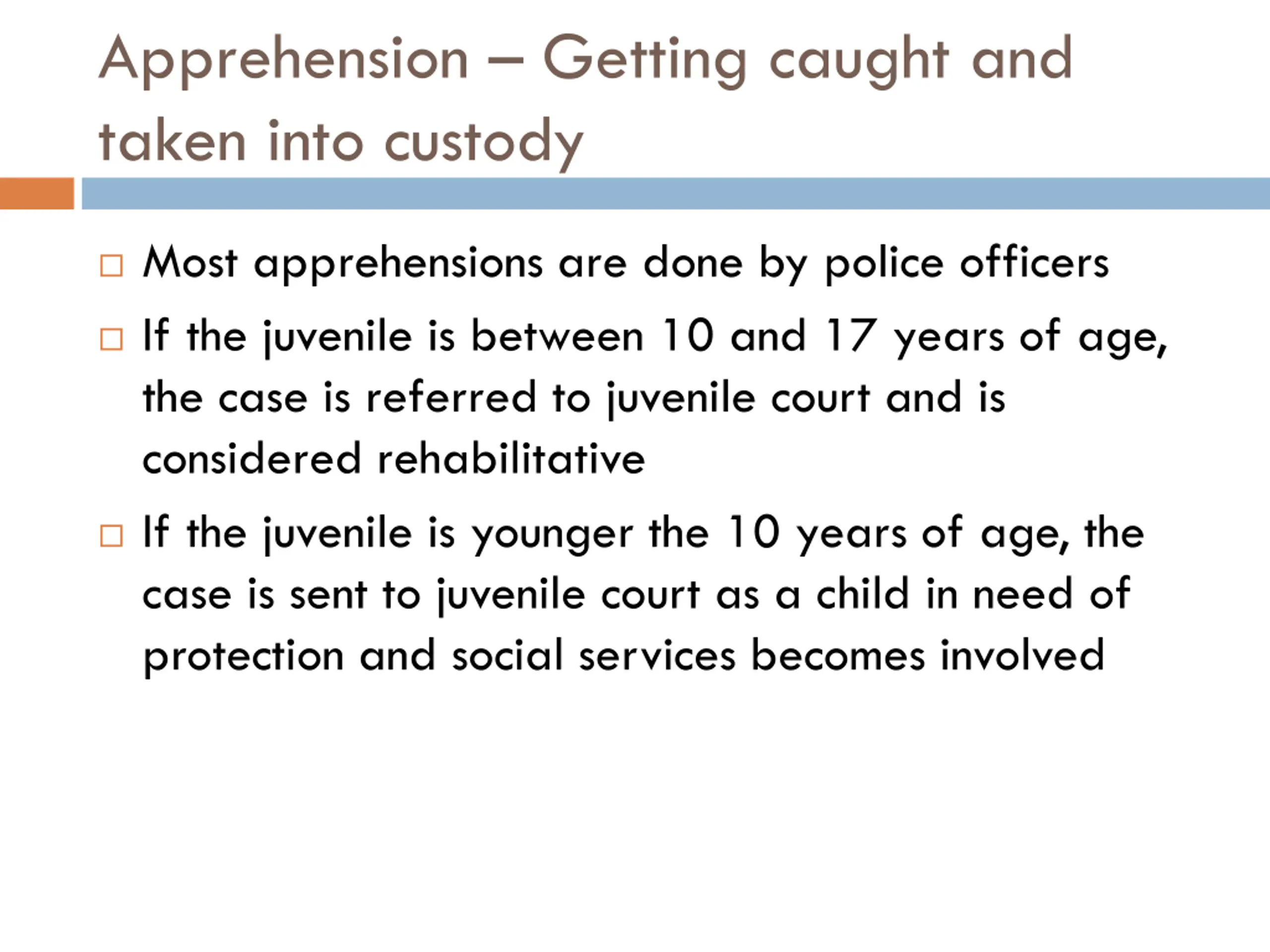 Apprehension – Getting caught and taken into custody

□ Most apprehensions are done by police officers

□ If the juvenile is between 10 and 17 years of age, the case is referred to juvenile court and is considered rehabilitative

□ If the juvenile is younger the 10 years of age, the case is sent to juvenile court as a child in need of protection and social services becomes involved